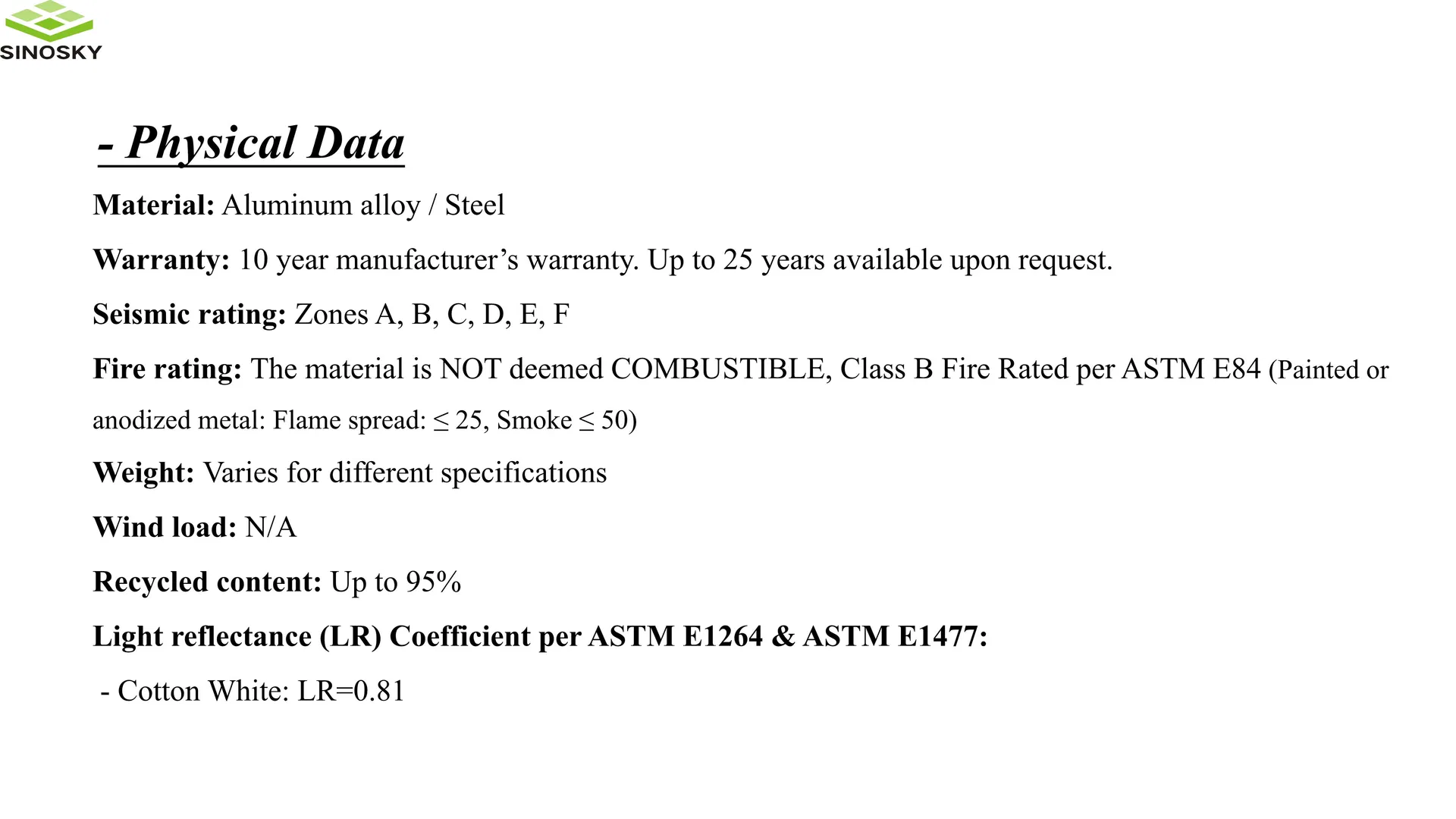 SINOSKY

- Physical Data

Material: Aluminum alloy / Steel

Warranty: 10 year manufacturer's warranty. Up to 25 years available upon request.

Seismic rating: Zones A, B, C, D, E, F

Fire rating: The material is NOT deemed COMBUSTIBLE, Class B Fire Rated per ASTM E84 (Painted or anodized metal: Flame spread: $\leq$ 25, Smoke $\leq$ 50)

Weight: Varies for different specifications

Wind load: N/A

Recycled content: Up to 95%

Light reflectance (LR) Coefficient per ASTM E1264 & ASTM E1477:

- Cotton White: LR=0.81